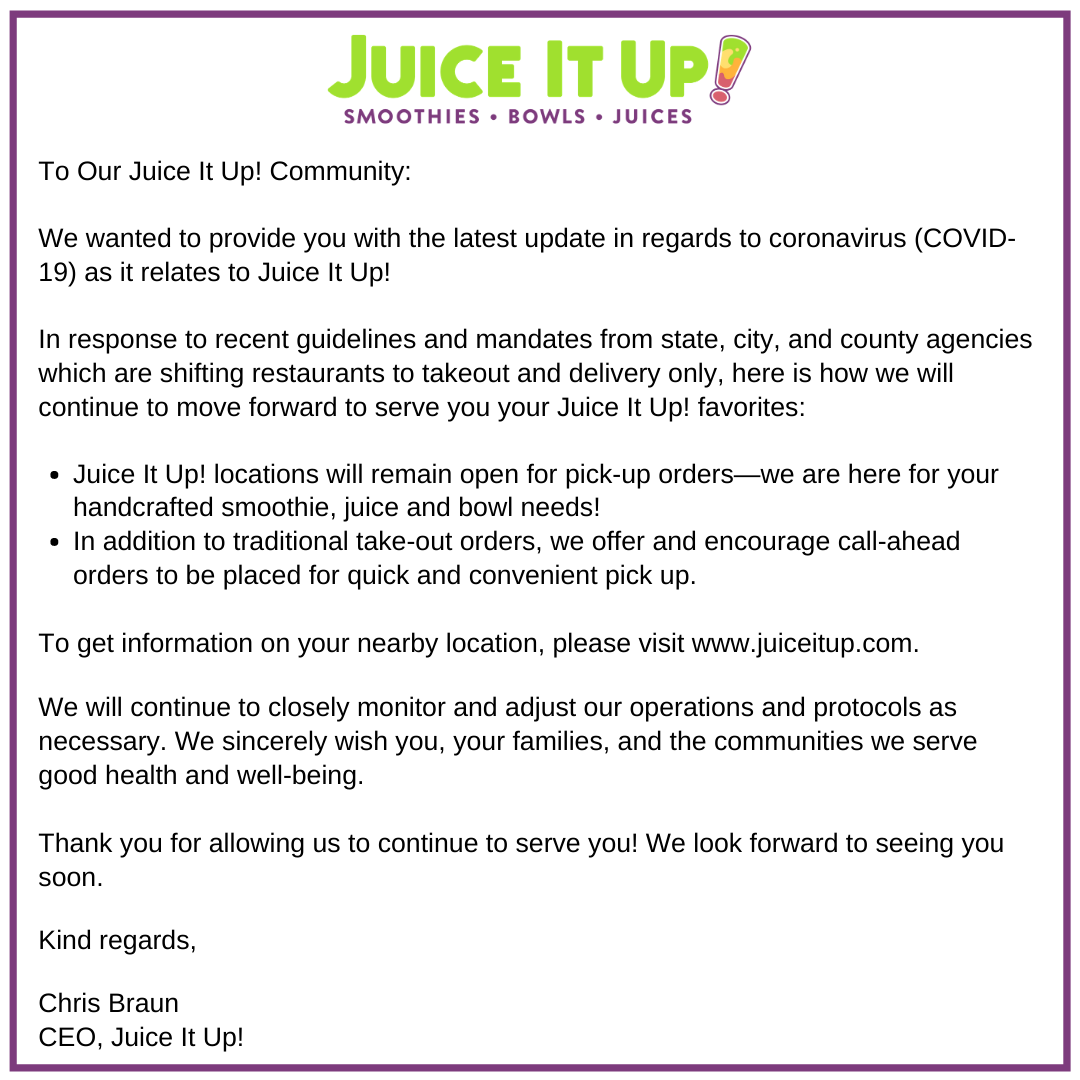 JUICE IT UP!
SMOOTHIES • BOWLS • JUICES

To Our Juice It Up! Community:

We wanted to provide you with the latest update in regards to coronavirus (COVID-19) as it relates to Juice It Up!

In response to recent guidelines and mandates from state, city, and county agencies which are shifting restaurants to takeout and delivery only, here is how we will continue to move forward to serve you your Juice It Up! favorites:

• Juice It Up! locations will remain open for pick-up orders—we are here for your handcrafted smoothie, juice and bowl needs!
• In addition to traditional take-out orders, we offer and encourage call-ahead orders to be placed for quick and convenient pick up.

To get information on your nearby location, please visit www.juiceitup.com.

We will continue to closely monitor and adjust our operations and protocols as necessary. We sincerely wish you, your families, and the communities we serve good health and well-being.

Thank you for allowing us to continue to serve you! We look forward to seeing you soon.

Kind regards,

Chris Braun
CEO, Juice It Up!